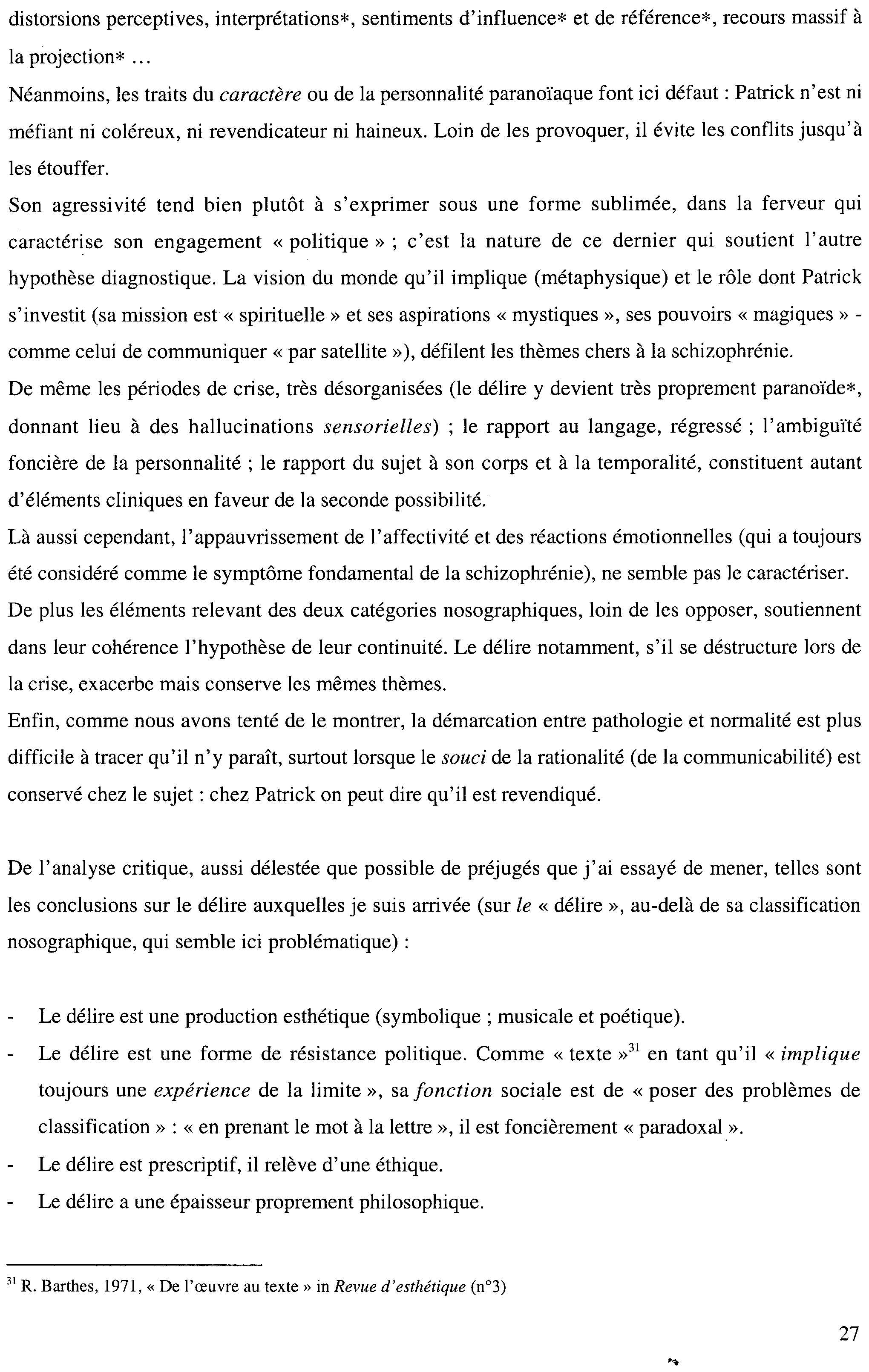 distorsions perceptives, interprétations*, sentiments d'influence* et de référence*, recours massif à la projection* ...
Néanmoins, les traits du caractère ou de la personnalité paranoïaque font ici défaut : Patrick n'est ni méfiant ni coléreux, ni revendicateur ni haineux. Loin de les provoquer, il évite les conflits jusqu'à les étouffer.
Son agressivité tend bien plutôt à s'exprimer sous une forme sublimée, dans la ferveur qui caractérise son engagement « politique » ; c'est la nature de ce dernier qui soutient l'autre hypothèse diagnostique. La vision du monde qu'il implique (métaphysique) et le rôle dont Patrick s'investit (sa mission est « spirituelle » et ses aspirations « mystiques », ses pouvoirs « magiques » - comme celui de communiquer « par satellite »), défilent les thèmes chers à la schizophrénie.
De même les périodes de crise, très désorganisées (le délire y devient très proprement paranoïde*, donnant lieu à des hallucinations sensorielles) ; le rapport au langage, régressé ; l'ambiguïté foncière de la personnalité ; le rapport du sujet à son corps et à la temporalité, constituent autant d'éléments cliniques en faveur de la seconde possibilité.
Là aussi cependant, l'appauvrissement de l'affectivité et des réactions émotionnelles (qui a toujours été considéré comme le symptôme fondamental de la schizophrénie), ne semble pas le caractériser.
De plus les éléments relevant des deux catégories nosographiques, loin de les opposer, soutiennent dans leur cohérence l'hypothèse de leur continuité. Le délire notamment, s'il se déstructure lors de la crise, exacerbe mais conserve les mêmes thèmes.
Enfin, comme nous avons tenté de le montrer, la démarcation entre pathologie et normalité est plus difficile à tracer qu'il n'y paraît, surtout lorsque le souci de la rationalité (de la communicabilité) est conservé chez le sujet : chez Patrick on peut dire qu'il est revendiqué.

De l'analyse critique, aussi délestée que possible de préjugés que j'ai essayé de mener, telles sont les conclusions sur le délire auxquelles je suis arrivée (sur le « délire », au-delà de sa classification nosographique, qui semble ici problématique) :

- Le délire est une production esthétique (symbolique ; musicale et poétique).
- Le délire est une forme de résistance politique. Comme « texte »$^{31}$ en tant qu'il « implique toujours une expérience de la limite », sa fonction sociale est de « poser des problèmes de classification » : « en prenant le mot à la lettre », il est foncièrement « paradoxal ».
- Le délire est prescriptif, il relève d'une éthique.
- Le délire a une épaisseur proprement philosophique.

$^{31}$ R. Barthes, 1971, « De l'œuvre au texte » in Revue d'esthétique (n°3)

27